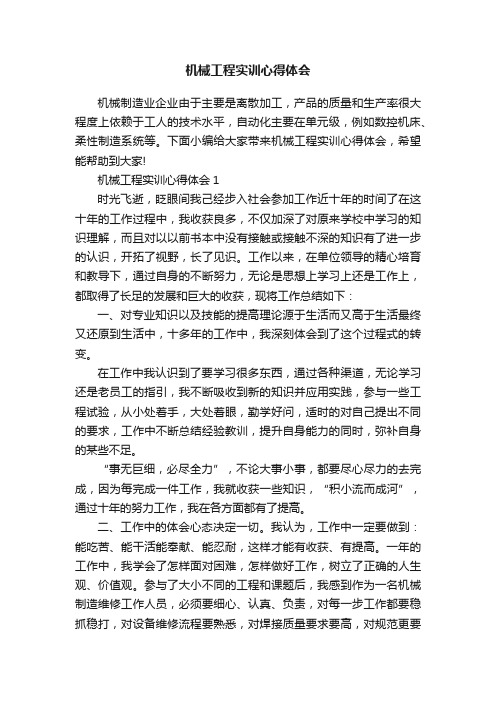 机械工程实训心得体会

机械制造业企业由于主要是离散加工，产品的质量和生产率很大程度上依赖于工人的技术水平，自动化主要在单元级，例如数控机床、柔性制造系统等。下面小编给大家带来机械工程实训心得体会，希望能帮助到大家!

机械工程实训心得体会 1

时光飞逝，眨眼间我己经步入社会参加工作近十年的时间了在这十年的工作过程中，我收获良多，不仅加深了对原来学校中学习的知识理解，而且对以以前书本中没有接触或接触不深的知识有了进一步的认识，开拓了视野，长了见识。工作以来，在单位领导的精心培育和教导下，通过自身的不断努力，无论是思想上学习上还是工作上，都取得了长足的发展和巨大的收获，现将工作总结如下：

一、对专业知识以及技能的提高理论源于生活而又高于生活最终又还原到生活中，十多年的工作中，我深刻体会到了这个过程式的转变。

在工作中我认识到了要学习很多东西，通过各种渠道，无论学习还是老员工的指引，我不断吸收到新的知识并应用实践，参与一些工程试验，从小处着手，大处着眼，勤学好问，适时的对自己提出不同的要求，工作中不断总结经验教训，提升自身能力的同时，弥补自身的某些不足。

“事无巨细，必尽全力”，不论大事小事，都要尽心尽力的去完成，因为每完成一件工作，我就收获一些知识，“积小流而成河”，通过十年的努力工作，我在各方面都有了提高。

二、工作中的体会心态决定一切。我认为，工作中一定要做到：能吃苦、能干活能奉献、能忍耐，这样才能有收获、有提高。一年的工作中，我学会了怎样面对困难，怎样做好工作，树立了正确的人生观、价值观。参与了大小不同的工程和课题后，我感到作为一名机械制造维修工作人员，必须要细心、认真、负责，对每一步工作都要稳抓稳打，对设备维修流程要熟悉，对焊接质量要求要高，对规范更要